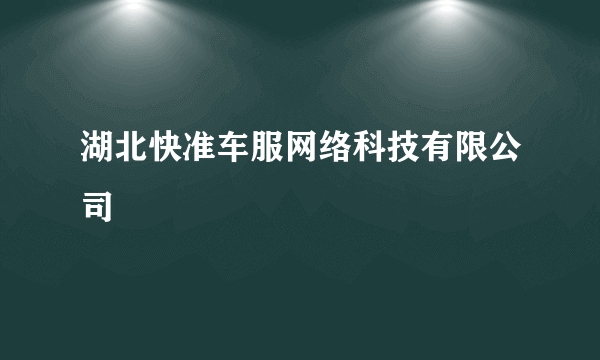 湖北快准车服网络科技有限公司